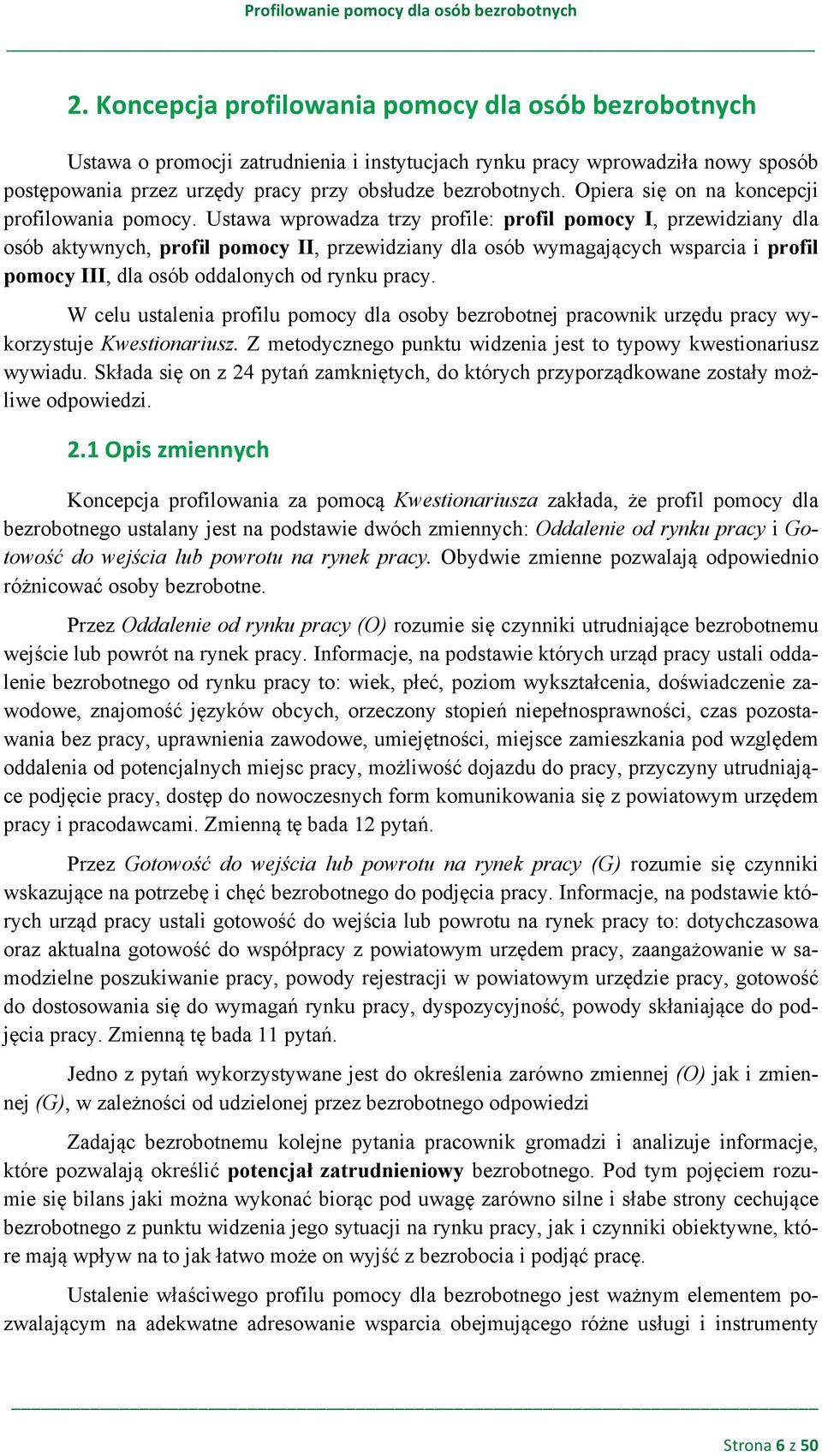 Profilowanie pomocy dla osób bezrobotnych

2. Koncepcja profilowania pomocy dla osób bezrobotnych

Ustawa o promocji zatrudnienia i instytucjach rynku pracy wprowadziła nowy sposób postępowania przez urzędy pracy przy obsłudze bezrobotnych. Opiera się on na koncepcji profilowania pomocy. Ustawa wprowadza trzy profile: profil pomocy I, przewidziany dla osób aktywnych, profil pomocy II, przewidziany dla osób wymagających wsparcia i profil pomocy III, dla osób oddalonych od rynku pracy.

W celu ustalenia profilu pomocy dla osoby bezrobotnej pracownik urzędu pracy wykorzystuje Kwestionariusz. Z metodycznego punktu widzenia jest to typowy kwestionariusz wywiadu. Składa się on z 24 pytań zamkniętych, do których przyporządkowane zostały możliwe odpowiedzi.

2.1 Opis zmiennych

Koncepcja profilowania za pomocą Kwestionariusza zakłada, że profil pomocy dla bezrobotnego ustalany jest na podstawie dwóch zmiennych: Oddalenie od rynku pracy i Gotowość do wejścia lub powrotu na rynek pracy. Obydwie zmienne pozwalają odpowiednio różnicować osoby bezrobotne.

Przez Oddalenie od rynku pracy (O) rozumie się czynniki utrudniające bezrobotnemu wejście lub powrót na rynek pracy. Informacje, na podstawie których urząd pracy ustali oddalenie bezrobotnego od rynku pracy to: wiek, płeć, poziom wykształcenia, doświadczenie zawodowe, znajomość języków obcych, orzeczony stopień niepełnosprawności, czas pozostawania bez pracy, uprawnienia zawodowe, umiejętności, miejsce zamieszkania pod względem oddalenia od potencjalnych miejsc pracy, możliwość dojazdu do pracy, przyczyny utrudniające podjęcie pracy, dostęp do nowoczesnych form komunikowania się z powiatowym urzędem pracy i pracodawcami. Zmienną tę bada 12 pytań.

Przez Gotowość do wejścia lub powrotu na rynek pracy (G) rozumie się czynniki wskazujące na potrzebę i chęć bezrobotnego do podjęcia pracy. Informacje, na podstawie których urząd pracy ustali gotowość do wejścia lub powrotu na rynek pracy to: dotychczasowa oraz aktualna gotowość do współpracy z powiatowym urzędem pracy, zaangażowanie w samodzielne poszukiwanie pracy, powody rejestracji w powiatowym urzędzie pracy, gotowość do dostosowania się do wymagań rynku pracy, dyspozycyjność, powody skłaniające do podjęcia pracy. Zmienną tę bada 11 pytań.

Jedno z pytań wykorzystywane jest do określenia zarówno zmiennej (O) jak i zmiennej (G), w zależności od udzielonej przez bezrobotnego odpowiedzi

Zadając bezrobotnemu kolejne pytania pracownik gromadzi i analizuje informacje, które pozwalają określić potencjał zatrudnieniowy bezrobotnego. Pod tym pojęciem rozumie się bilans jaki można wykonać biorąc pod uwagę zarówno silne i słabe strony cechujące bezrobotnego z punktu widzenia jego sytuacji na rynku pracy, jak i czynniki obiektywne, które mają wpływ na to jak łatwo może on wyjść z bezrobocia i podjąć pracę.

Ustalenie właściwego profilu pomocy dla bezrobotnego jest ważnym elementem pozwalającym na adekwatne adresowanie wsparcia obejmującego różne usługi i instrumenty

Strona 6 z 50